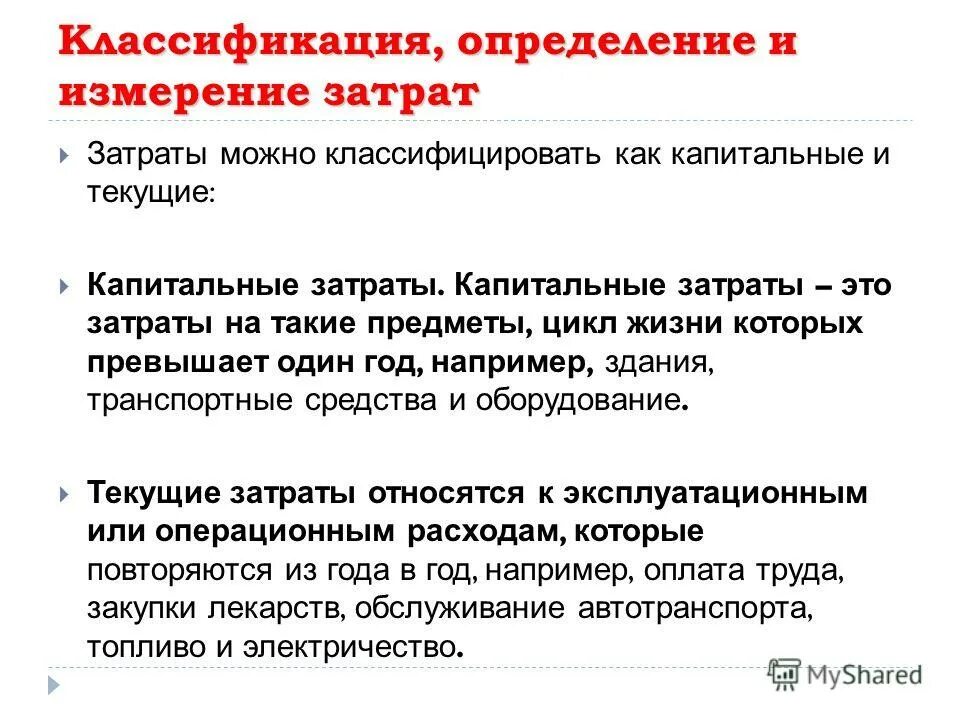 Классификация, определение и измерение затрат

Затраты можно классифицировать как капитальные и текущие:

Капитальные затраты. Капитальные затраты – это затраты на такие предметы, цикл жизни которых превышает один год, например, здания, транспортные средства и оборудование.

Текущие затраты относятся к эксплуатационным или операционным расходам, которые повторяются из года в год, например, оплата труда, закупки лекарств, обслуживание автотранспорта, топливо и электричество.

MyShared